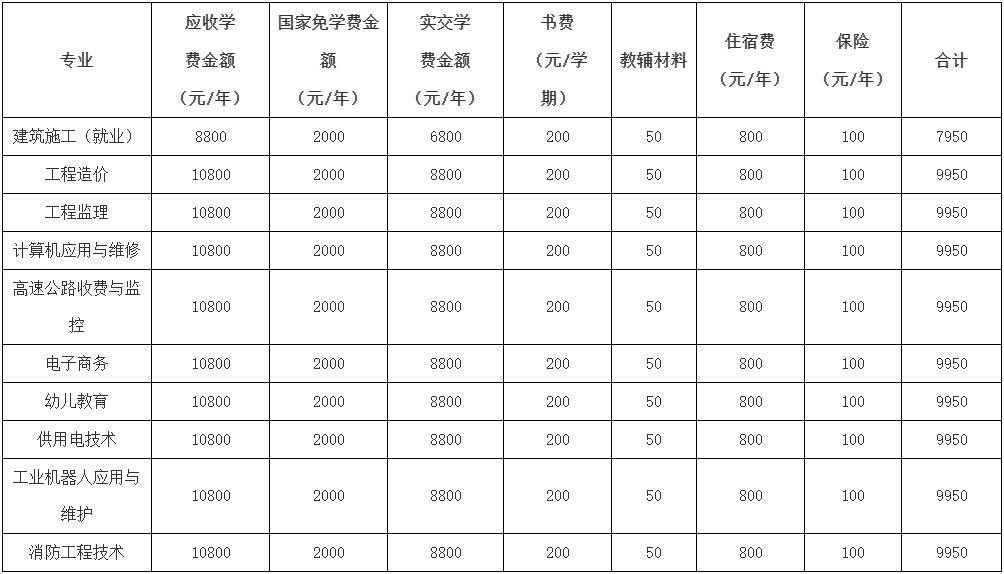 | 专业 | 应收学费金额（元/年） | 国家免学费金额（元/年） | 实交学费金额（元/年） | 书费（元/学期） | 教辅材料 | 住宿费（元/年） | 保险（元/年） | 合计 |
|---|---|---|---|---|---|---|---|---|
| 建筑施工（就业） | 8800 | 2000 | 6800 | 200 | 50 | 800 | 100 | 7950 |
| 工程造价 | 10800 | 2000 | 8800 | 200 | 50 | 800 | 100 | 9950 |
| 工程监理 | 10800 | 2000 | 8800 | 200 | 50 | 800 | 100 | 9950 |
| 计算机应用与维修 | 10800 | 2000 | 8800 | 200 | 50 | 800 | 100 | 9950 |
| 高速公路收费与监控 | 10800 | 2000 | 8800 | 200 | 50 | 800 | 100 | 9950 |
| 电子商务 | 10800 | 2000 | 8800 | 200 | 50 | 800 | 100 | 9950 |
| 幼儿教育 | 10800 | 2000 | 8800 | 200 | 50 | 800 | 100 | 9950 |
| 供用电技术 | 10800 | 2000 | 8800 | 200 | 50 | 800 | 100 | 9950 |
| 工业机器人应用与维护 | 10800 | 2000 | 8800 | 200 | 50 | 800 | 100 | 9950 |
| 消防工程技术 | 10800 | 2000 | 8800 | 200 | 50 | 800 | 100 | 9950 |